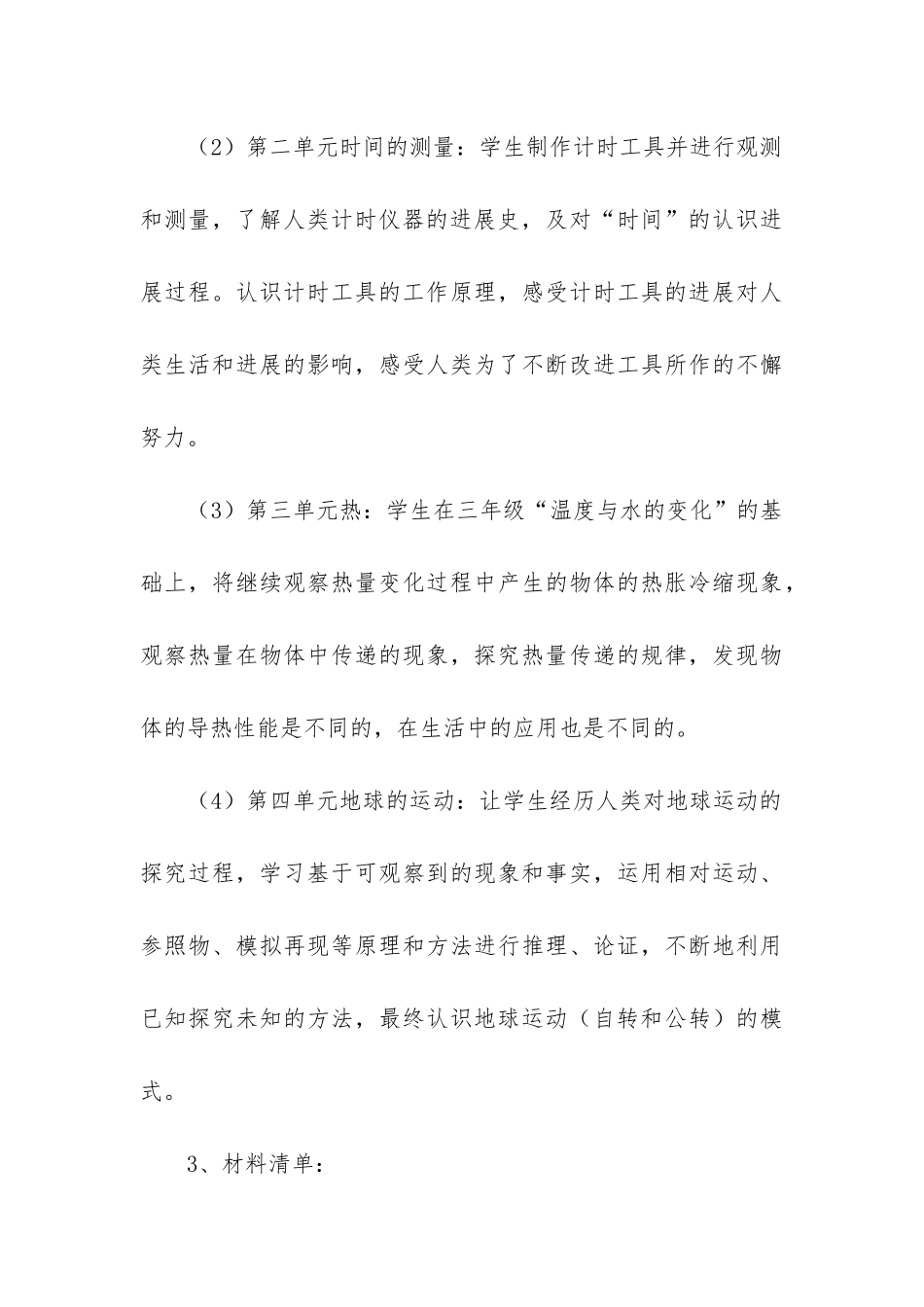 （2）第二单元时间的测量：学生制作计时工具并进行观测和测量，了解人类计时仪器的进展史，及对“时间”的认识进展过程。认识计时工具的工作原理，感受计时工具的进展对人类生活和进展的影响，感受人类为了不断改进工具所作的不懈努力。

（3）第三单元热：学生在三年级“温度与水的变化”的基础上，将继续观察热量变化过程中产生的物体的热胀冷缩现象，观察热量在物体中传递的现象，探究热量传递的规律，发现物体的导热性能是不同的，在生活中的应用也是不同的。

（4）第四单元地球的运动：让学生经历人类对地球运动的探究过程，学习基于可观察到的现象和事实，运用相对运动、参照物、模拟再现等原理和方法进行推理、论证，不断地利用已知探究未知的方法，最终认识地球运动（自转和公转）的模式。

3、材料清单：